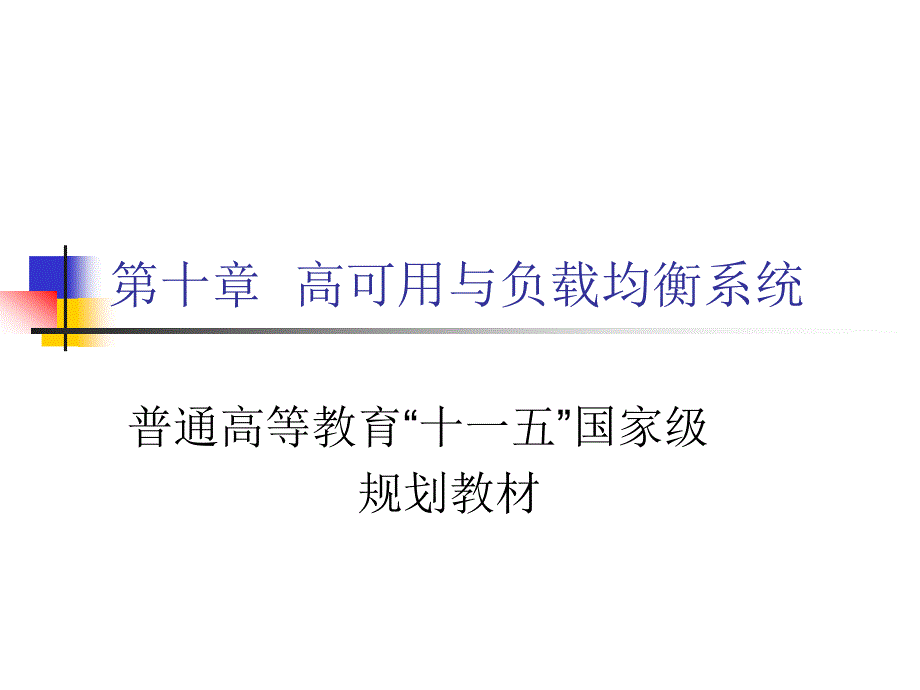 第十章  高可用与负载均衡系统

普通高等教育“十一五”国家级规划教材